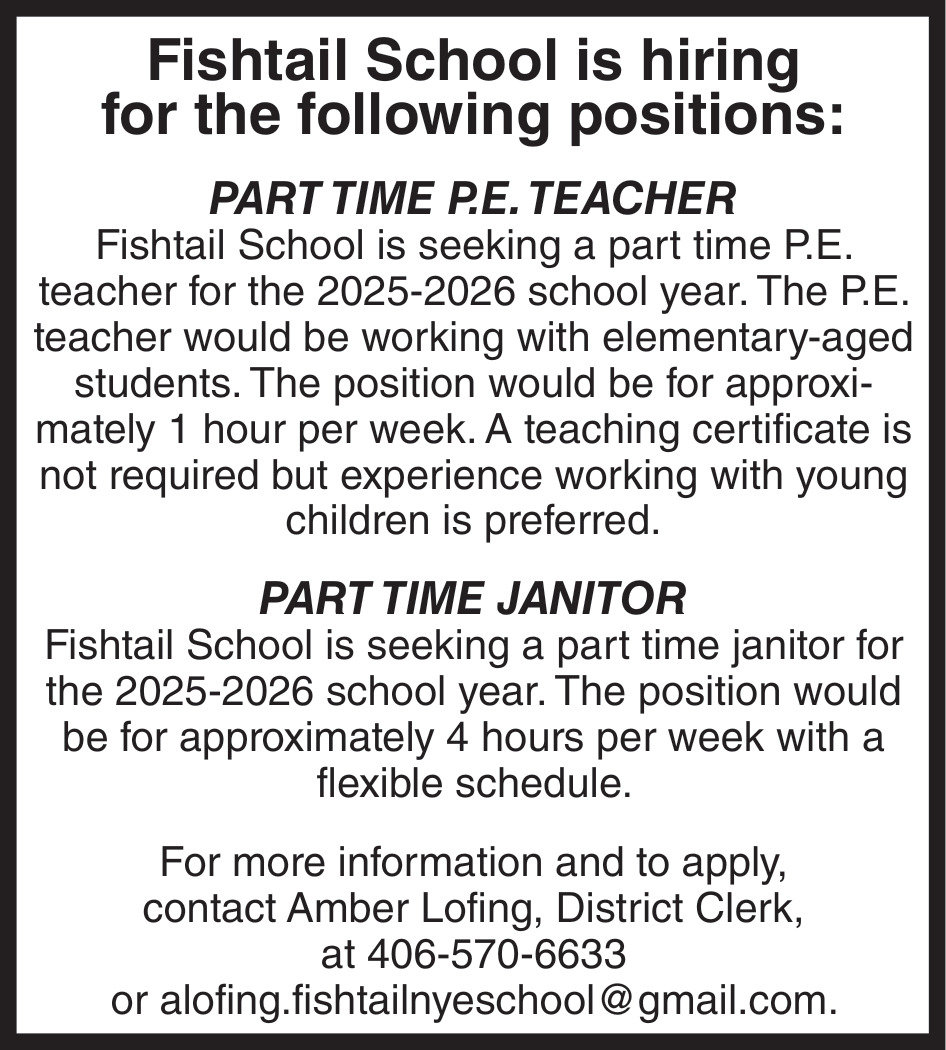 Fishtail School is hiring for the following positions:

PART TIME P.E. TEACHER
Fishtail School is seeking a part time P.E. teacher for the 2025-2026 school year. The P.E. teacher would be working with elementary-aged students. The position would be for approximately 1 hour per week. A teaching certificate is not required but experience working with young children is preferred.

PART TIME JANITOR
Fishtail School is seeking a part time janitor for the 2025-2026 school year. The position would be for approximately 4 hours per week with a flexible schedule.

For more information and to apply, contact Amber Lofing, District Clerk, at 406-570-6633 or alofing.fishtailnyeschool@gmail.com.